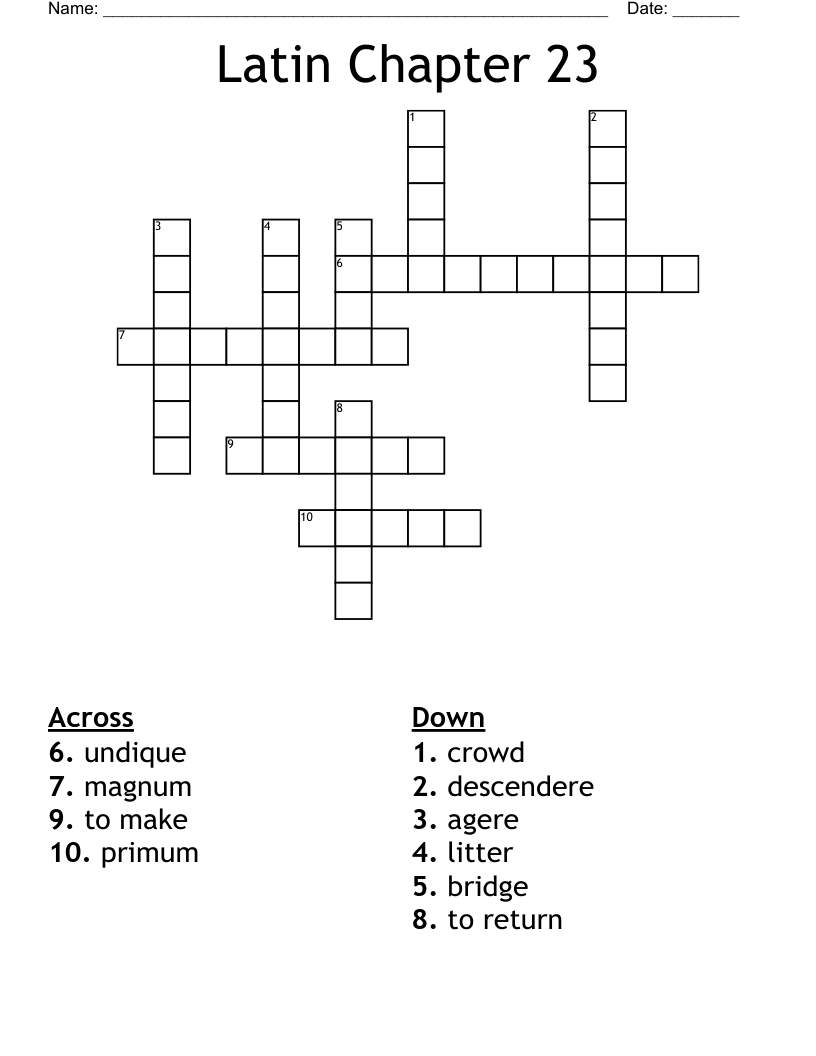 Name: ______________________________________________________ Date: _______

Latin Chapter 23

1
2
3
4
5
6
7
8
9
10

Across
6. undique
7. magnum
9. to make
10. primum

Down
1. crowd
2. descendere
3. agere
4. litter
5. bridge
8. to return